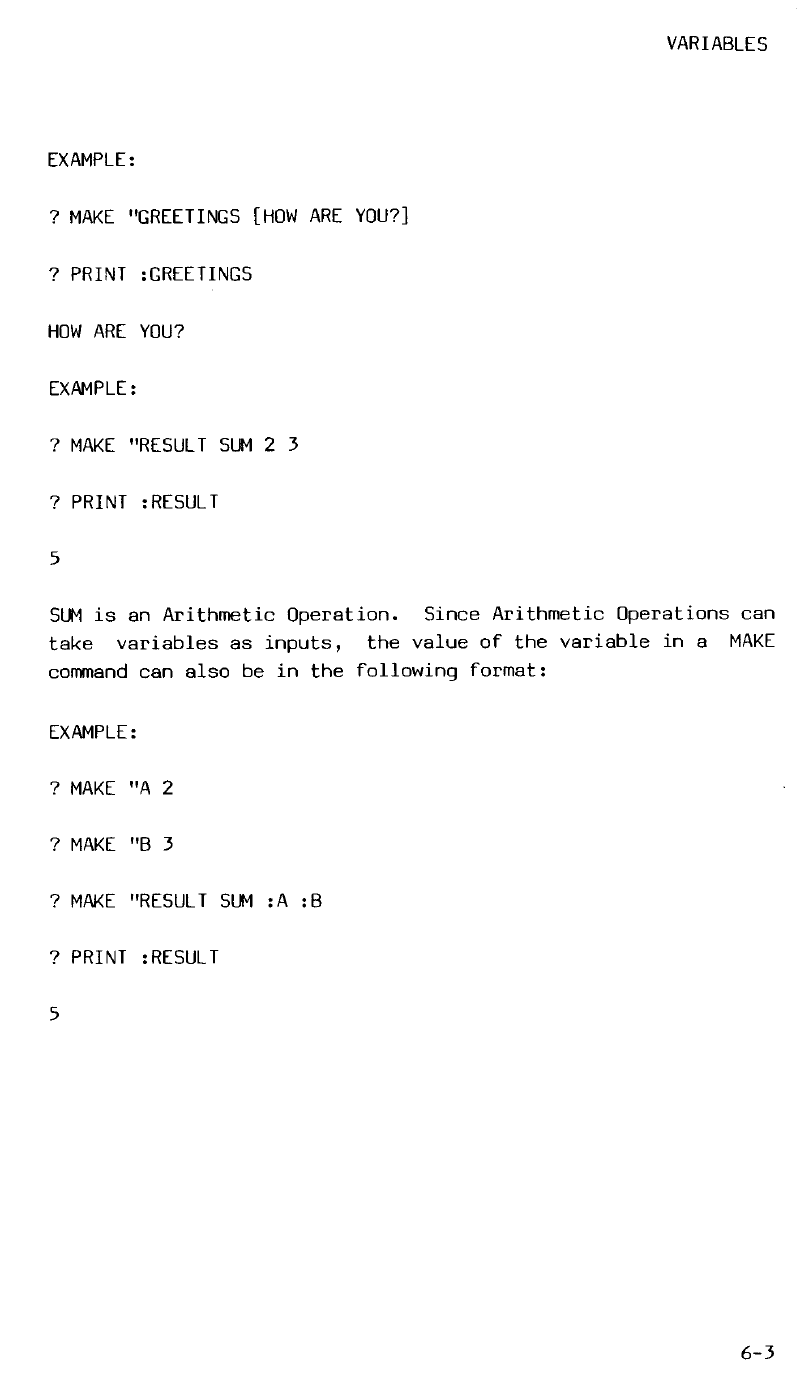 VARIABLES

EXAMPLE:

? MAKE "GREETINGS [HOW ARE YOU?]

? PRINT :GREETINGS

HOW ARE YOU?

EXAMPLE:

? MAKE "RESULT SUM 2 3

? PRINT :RESULT

5

SUM is an Arithmetic Operation. Since Arithmetic Operations can take variables as inputs, the value of the variable in a MAKE command can also be in the following format:

EXAMPLE:

? MAKE "A 2

? MAKE "B 3

? MAKE "RESULT SUM :A :B

? PRINT :RESULT

5

6-3